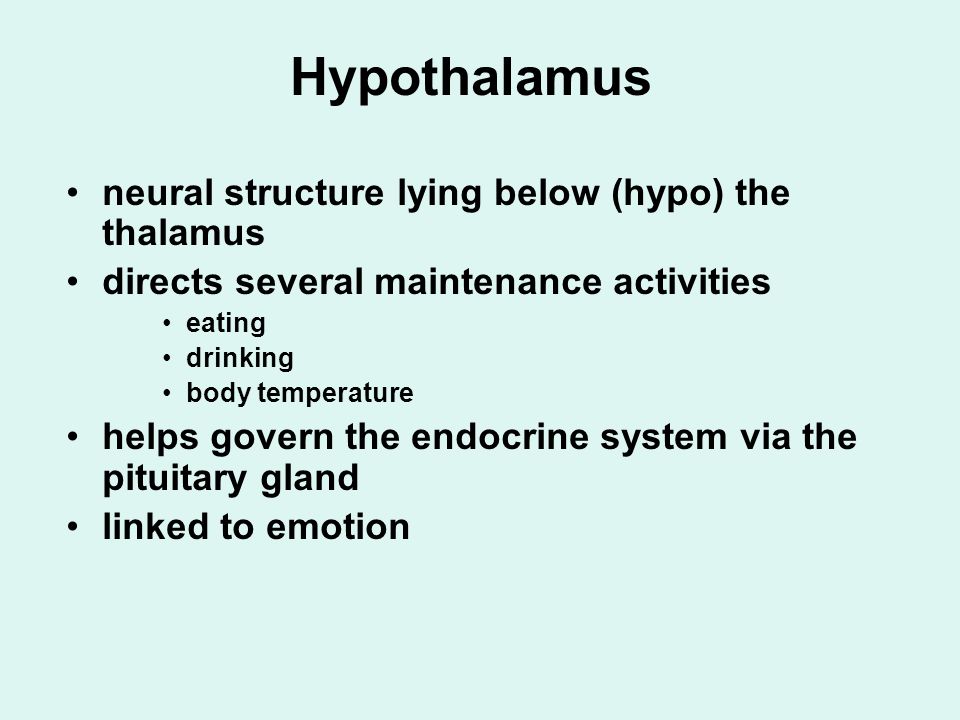 Hypothalamus

• neural structure lying below (hypo) the thalamus
• directs several maintenance activities
  • eating
  • drinking
  • body temperature
• helps govern the endocrine system via the pituitary gland
• linked to emotion